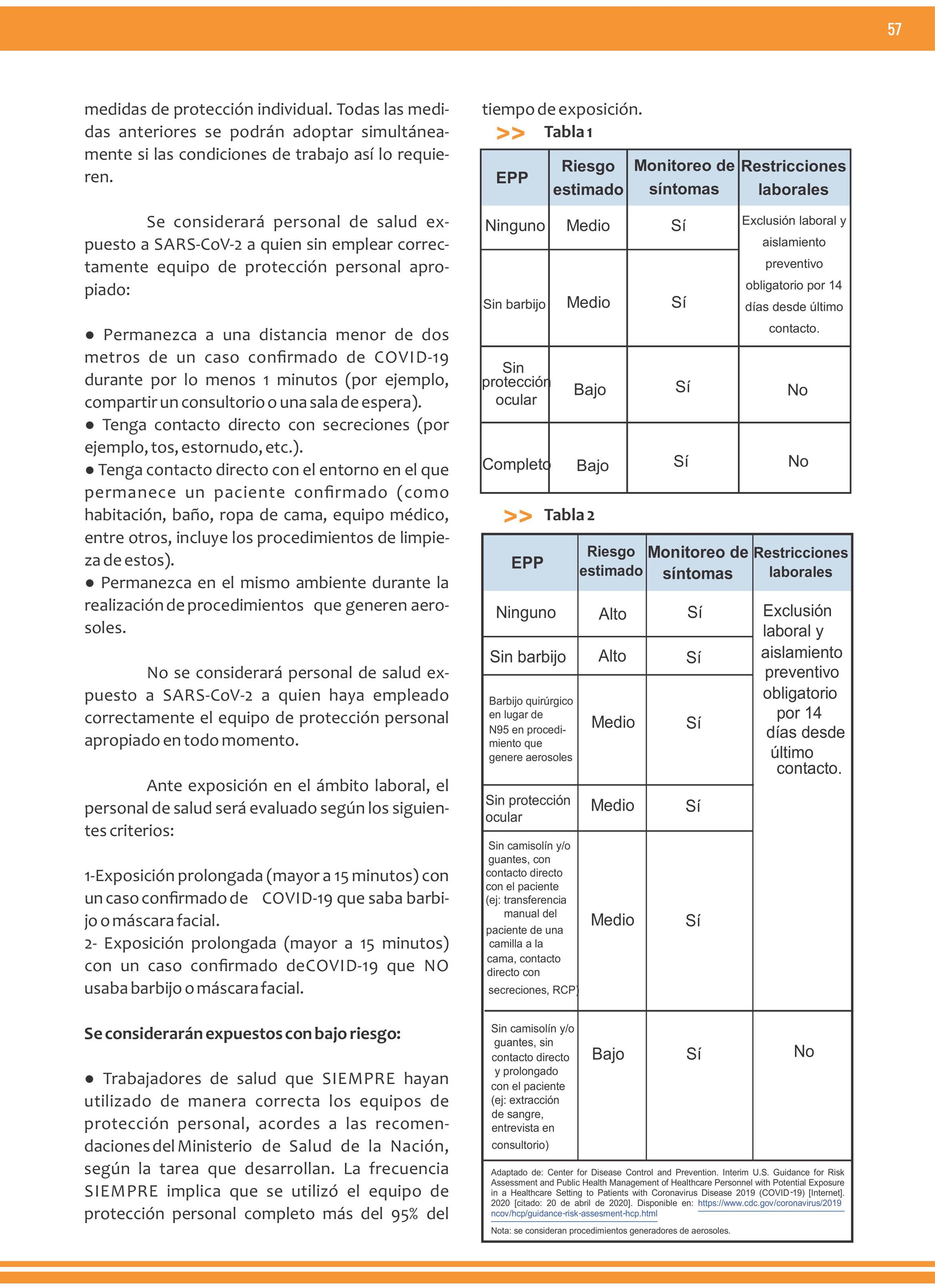 57

medidas de protección individual. Todas las medidas anteriores se podrán adoptar simultáneamente si las condiciones de trabajo así lo requieren.

Se considerará personal de salud expuesto a SARS-CoV-2 a quien sin emplear correctamente equipo de protección personal apropiado:

● Permanezca a una distancia menor de dos metros de un caso confirmado de COVID-19 durante por lo menos 1 minutos (por ejemplo, compartir un consultorio o una sala de espera).
● Tenga contacto directo con secreciones (por ejemplo, tos, estornudo, etc.).
● Tenga contacto directo con el entorno en el que permanece un paciente confirmado (como habitación, baño, ropa de cama, equipo médico, entre otros, incluye los procedimientos de limpieza de estos).
● Permanezca en el mismo ambiente durante la realización de procedimientos que generen aerosoles.

No se considerará personal de salud expuesto a SARS-CoV-2 a quien haya empleado correctamente el equipo de protección personal apropiado en todo momento.

Ante exposición en el ámbito laboral, el personal de salud será evaluado según los siguientes criterios:

1-Exposición prolongada (mayor a 15 minutos) con un caso confirmado de COVID-19 que saba barbijo o máscara facial.
2- Exposición prolongada (mayor a 15 minutos) con un caso confirmado deCOVID-19 que NO usaba barbijo o máscara facial.

Se considerarán expuestos con bajo riesgo:

● Trabajadores de salud que SIEMPRE hayan utilizado de manera correcta los equipos de protección personal, acordes a las recomendaciones del Ministerio de Salud de la Nación, según la tarea que desarrollan. La frecuencia SIEMPRE implica que se utilizó el equipo de protección personal completo más del 95% del tiempo de exposición.

>> Tabla 1

| EPP | Riesgo estimado | Monitoreo de síntomas | Restricciones laborales |
|---|---|---|---|
| Ninguno | Medio | Sí | Exclusión laboral y aislamiento preventivo obligatorio por 14 días desde último contacto. |
| Sin barbijo | Medio | Sí | |
| Sin protección ocular | Bajo | Sí | No |
| Completo | Bajo | Sí | No |

>> Tabla 2

| EPP | Riesgo estimado | Monitoreo de síntomas | Restricciones laborales |
|---|---|---|---|
| Ninguno | Alto | Sí | Exclusión laboral y aislamiento preventivo obligatorio por 14 días desde último contacto. |
| Sin barbijo | Alto | Sí | |
| Barbijo quirúrgico en lugar de N95 en procedimiento que genere aerosoles | Medio | Sí | |
| Sin protección ocular | Medio | Sí | |
| Sin camisolín y/o guantes, con contacto directo con el paciente (ej: transferencia manual del paciente de una camilla a la cama, contacto directo con secreciones, RCP) | Medio | Sí | |
| Sin camisolín y/o guantes, sin contacto directo y prolongado con el paciente (ej: extracción de sangre, entrevista en consultorio) | Bajo | Sí | No |

Adaptado de: Center for Disease Control and Prevention. Interim U.S. Guidance for Risk Assessment and Public Health Management of Healthcare Personnel with Potential Exposure in a Healthcare Setting to Patients with Coronavirus Disease 2019 (COVID-19) [Internet]. 2020 [citado: 20 de abril de 2020]. Disponible en: https://www.cdc.gov/coronavirus/2019 ncov/hcp/guidance-risk-assesment-hcp.html
Nota: se consideran procedimientos generadores de aerosoles.